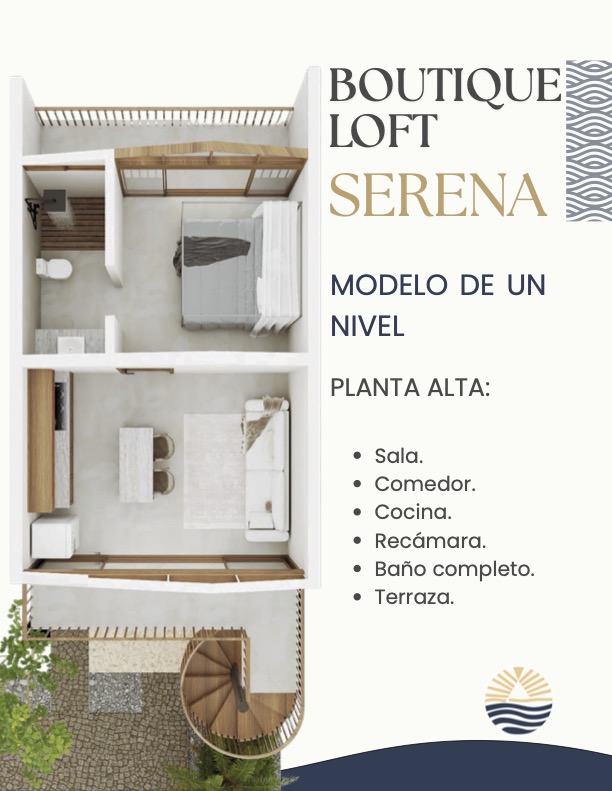 BOUTIQUE
LOFT
SERENA

MODELO DE UN NIVEL

PLANTA ALTA:

• Sala.
• Comedor.
• Cocina.
• Recámara.
• Baño completo.
• Terraza.